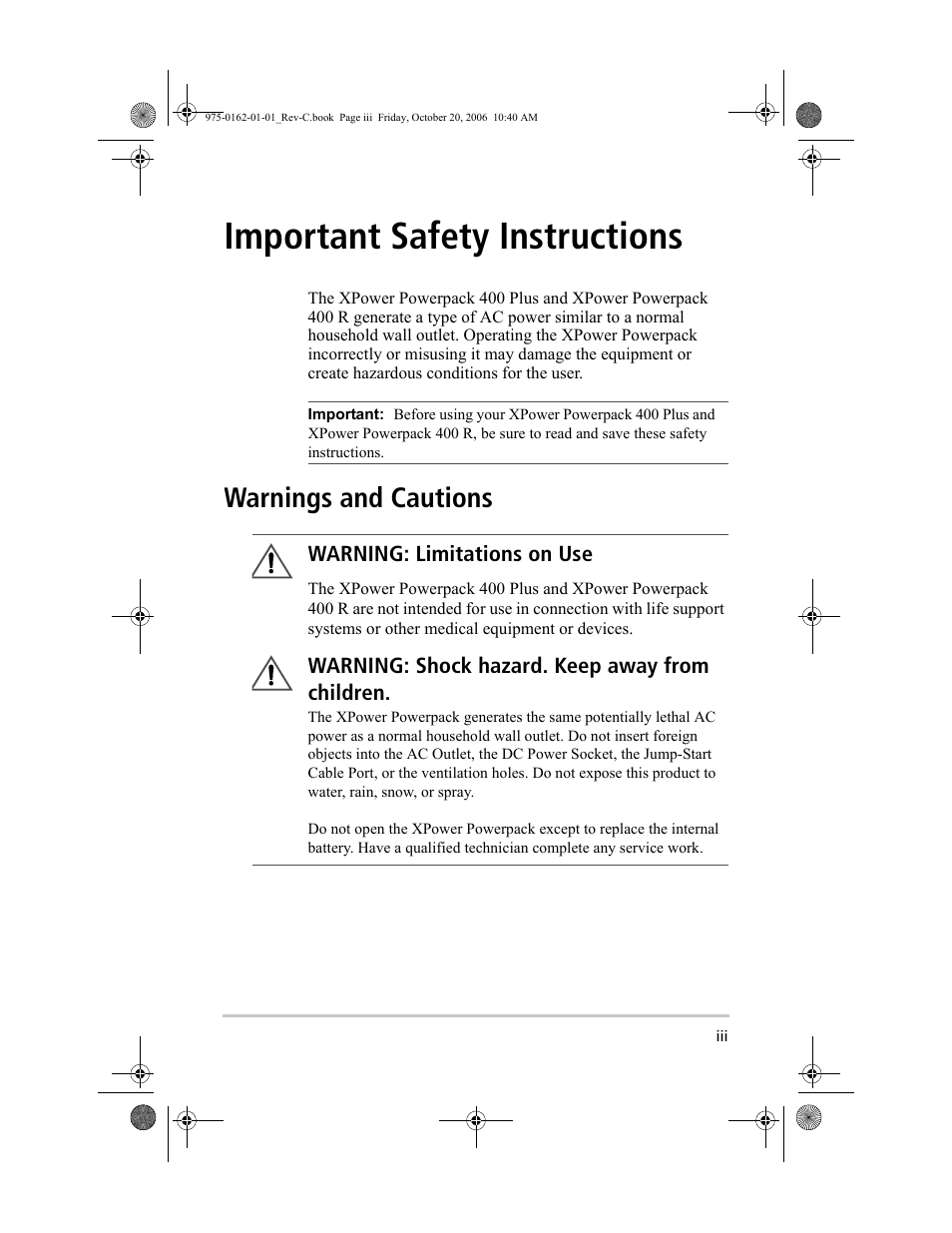 975-0162-01-01_Rev-C.book Page iii Friday, October 20, 2006 10:40 AM

Important Safety Instructions

The XPower Powerpack 400 Plus and XPower Powerpack 400 R generate a type of AC power similar to a normal household wall outlet. Operating the XPower Powerpack incorrectly or misusing it may damage the equipment or create hazardous conditions for the user.

Important: Before using your XPower Powerpack 400 Plus and XPower Powerpack 400 R, be sure to read and save these safety instructions.

Warnings and Cautions

WARNING: Limitations on Use

The XPower Powerpack 400 Plus and XPower Powerpack 400 R are not intended for use in connection with life support systems or other medical equipment or devices.

WARNING: Shock hazard. Keep away from children.

The XPower Powerpack generates the same potentially lethal AC power as a normal household wall outlet. Do not insert foreign objects into the AC Outlet, the DC Power Socket, the Jump-Start Cable Port, or the ventilation holes. Do not expose this product to water, rain, snow, or spray.

Do not open the XPower Powerpack except to replace the internal battery. Have a qualified technician complete any service work.

iii